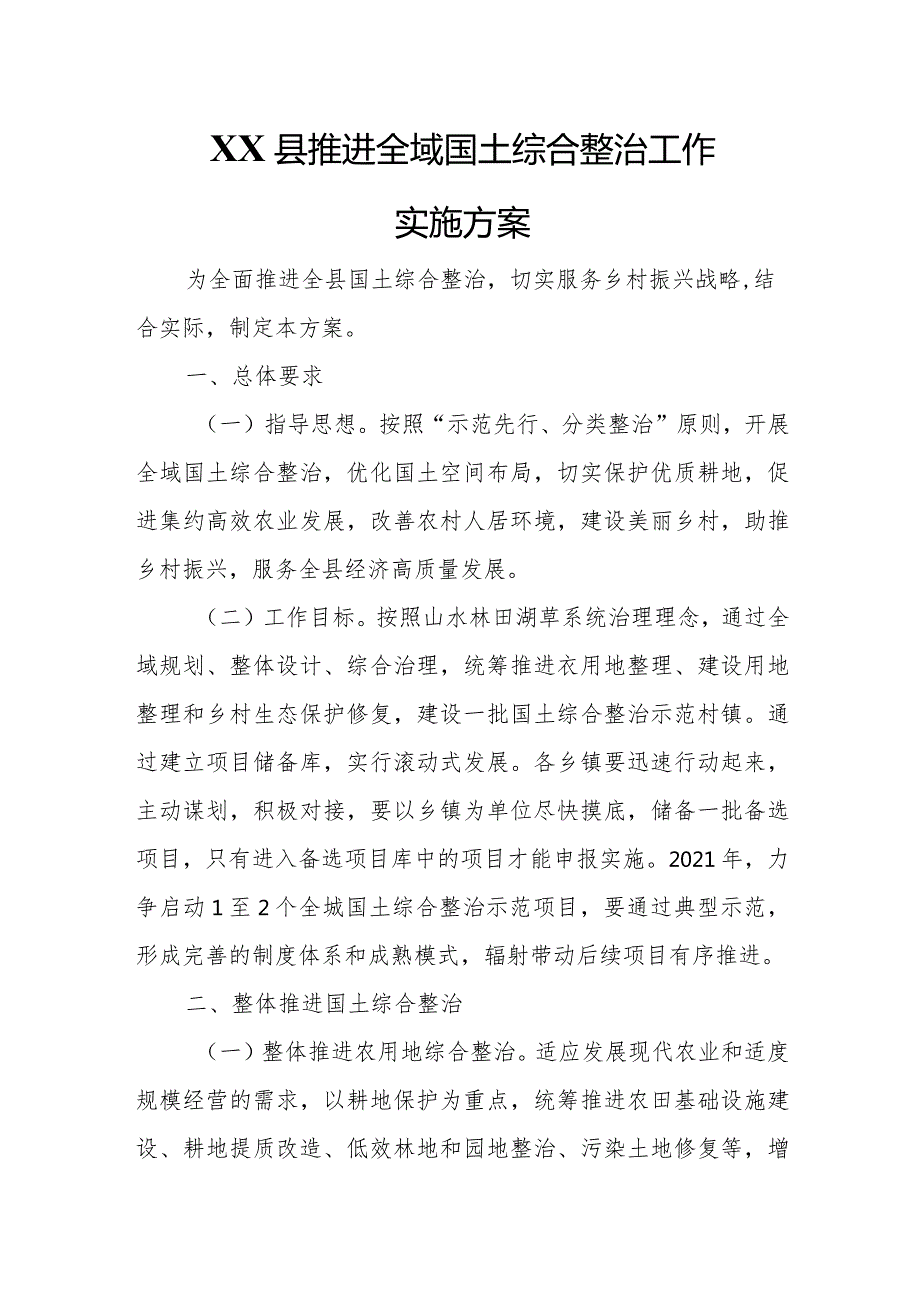 XX县推进全域国土综合整治工作

实施方案

为全面推进全县国土综合整治，切实服务乡村振兴战略，结合实际，制定本方案。

一、总体要求

（一）指导思想。按照“示范先行、分类整治”原则，开展全域国土综合整治，优化国土空间布局，切实保护优质耕地，促进集约高效农业发展，改善农村人居环境，建设美丽乡村，助推乡村振兴，服务全县经济高质量发展。

（二）工作目标。按照山水林田湖草系统治理理念，通过全域规划、整体设计、综合治理，统筹推进农用地整理、建设用地整理和乡村生态保护修复，建设一批国土综合整治示范村镇。通过建立项目储备库，实行滚动式发展。各乡镇要迅速行动起来，主动谋划，积极对接，要以乡镇为单位尽快摸底，储备一批备选项目，只有进入备选项目库中的项目才能申报实施。2021年，力争启动1至2个全城国土综合整治示范项目，要通过典型示范，形成完善的制度体系和成熟模式，辐射带动后续项目有序推进。

二、整体推进国土综合整治

（一）整体推进农用地综合整治。适应发展现代农业和适度规模经营的需求，以耕地保护为重点，统筹推进农田基础设施建设、耕地提质改造、低效林地和园地整治、污染土地修复等，增